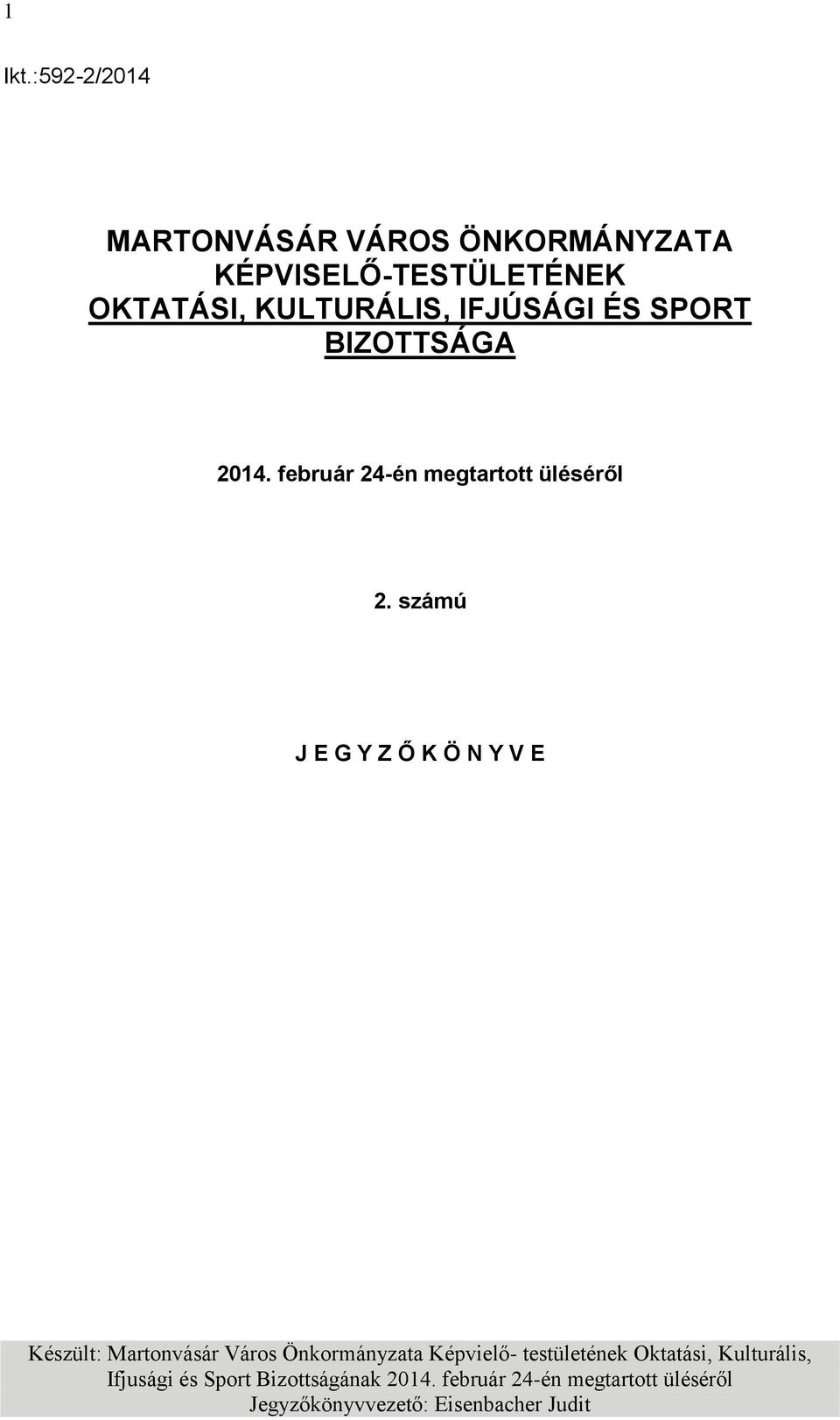 1

Ikt.:592-2/2014

MARTONVÁSÁR VÁROS ÖNKORMÁNYZATA KÉPVISELŐ-TESTÜLETÉNEK OKTATÁSI, KULTURÁLIS, IFJÚSÁGI ÉS SPORT BIZOTTSÁGA

2014. február 24-én megtartott üléséről

2. számú

J E G Y Z Ő K Ö N Y V E

Készült: Martonvásár Város Önkormányzata Képvielő- testületének Oktatási, Kulturális, Ifjusági és Sport Bizottságának 2014. február 24-én megtartott üléséről
Jegyzőkönyvvezető: Eisenbacher Judit